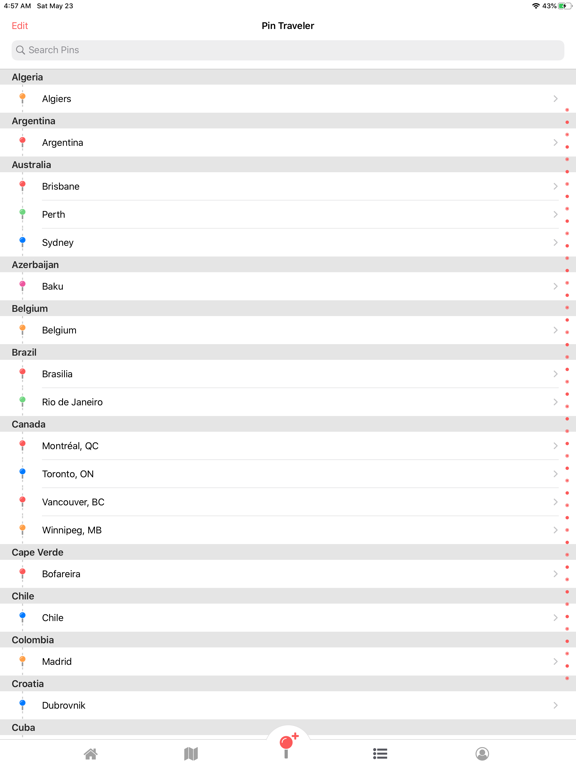 4:57 AM Sat May 23
43%

Edit
Pin Traveler

Search Pins

Algeria
Algiers

Argentina
Argentina

Australia
Brisbane
Perth
Sydney

Azerbaijan
Baku

Belgium
Belgium

Brazil
Brasilia
Rio de Janeiro

Canada
Montréal, QC
Toronto, ON
Vancouver, BC
Winnipeg, MB

Cape Verde
Bofareira

Chile
Chile

Colombia
Madrid

Croatia
Dubrovnik

Cuba